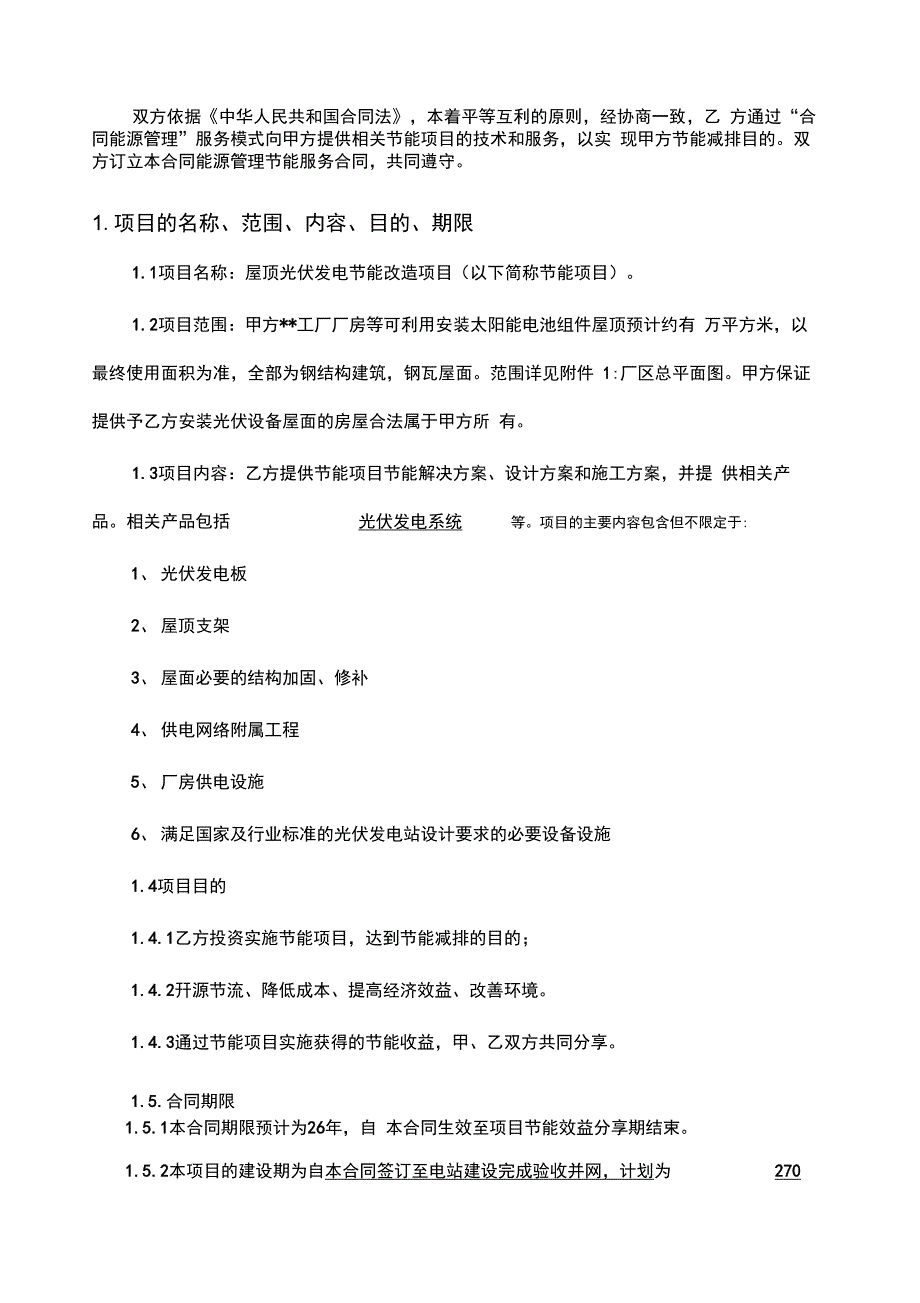 双方依据《中华人民共和国合同法》，本着平等互利的原则，经协商一致，乙 方通过“合同能源管理”服务模式向甲方提供相关节能项目的技术和服务，以实 现甲方节能减排目的。双方订立本合同能源管理节能服务合同，共同遵守。

1. 项目的名称、范围、内容、目的、期限

1. 1项目名称：屋顶光伏发电节能改造项目（以下简称节能项目）。

1. 2项目范围：甲方**工厂厂房等可利用安装太阳能电池组件屋顶预计约有 万平方米，以最终使用面积为准，全部为钢结构建筑，钢瓦屋面。范围详见附件 1:厂区总平面图。甲方保证提供予乙方安装光伏设备屋面的房屋合法属于甲方所 有。

1. 3项目内容：乙方提供节能项目节能解决方案、设计方案和施工方案，并提 供相关产品。相关产品包括 光伏发电系统 等。项目的主要内容包含但不限定于:

1、 光伏发电板

2、 屋顶支架

3、 屋面必要的结构加固、修补

4、 供电网络附属工程

5、 厂房供电设施

6、 满足国家及行业标准的光伏发电站设计要求的必要设备设施

1. 4项目目的

1. 4. 1乙方投资实施节能项目，达到节能减排的目的；

1. 4. 2开源节流、降低成本、提高经济效益、改善环境。

1. 4. 3通过节能项目实施获得的节能收益，甲、乙双方共同分享。

1. 5. 合同期限
1. 5. 1本合同期限预计为26年，自 本合同生效至项目节能效益分享期结束。

1. 5. 2本项目的建设期为自本合同签订至电站建设完成验收并网，计划为 270